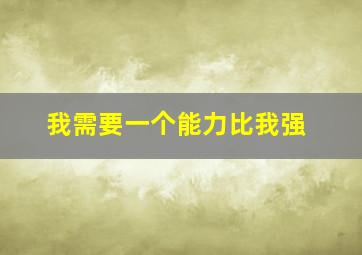 我需要一个能力比我强